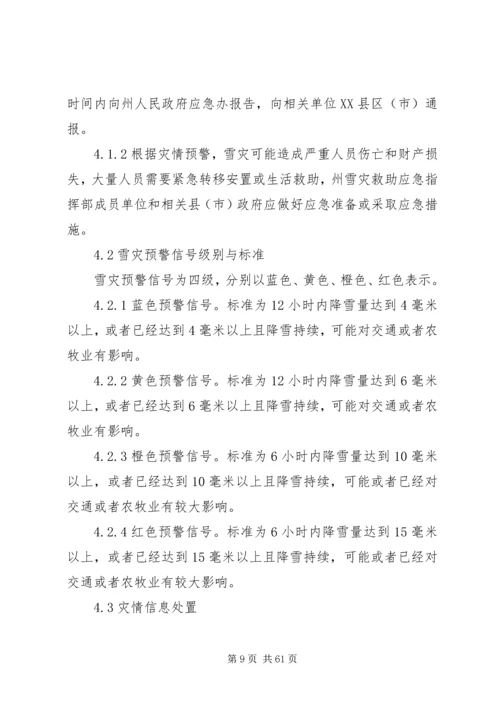 时间内向州人民政府应急办报告，向相关单位XX县区（市）通报。

4.1.2根据灾情预警，雪灾可能造成严重人员伤亡和财产损失，大量人员需要紧急转移安置或生活救助，州雪灾救助应急指挥部成员单位和相关县（市）政府应做好应急准备或采取应急措施。

4.2雪灾预警信号级别与标准

雪灾预警信号为四级，分别以蓝色、黄色、橙色、红色表示。

4.2.1蓝色预警信号。标准为12小时内降雪量达到4毫米以上，或者已经达到4毫米以上且降雪持续，可能对交通或者农牧业有影响。

4.2.2黄色预警信号。标准为12小时内降雪量达到6毫米以上，或者已经达到6毫米以上且降雪持续，可能对交通或者农牧业有影响。

4.2.3橙色预警信号。标准为6小时内降雪量达到10毫米以上，或者已经达到10毫米以上且降雪持续，可能或者已经对交通或者农牧业有较大影响。

4.2.4红色预警信号。标准为6小时内降雪量达到15毫米以上，或者已经达到15毫米以上且降雪持续，可能或者已经对交通或者农牧业有较大影响。

4.3灾情信息处置

第9页 共61页